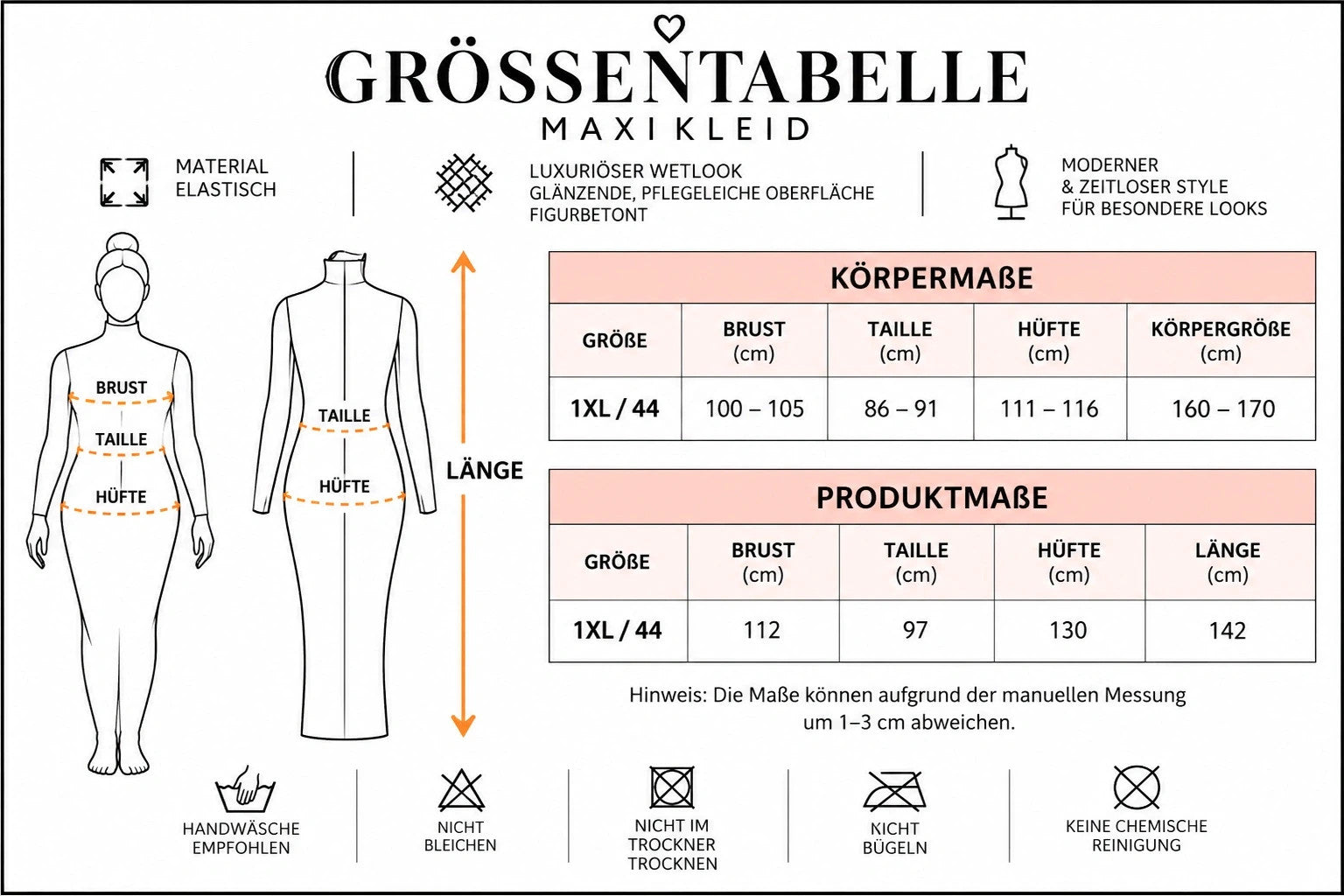 GRÖSSENTABELLE
MAXIKLEID

MATERIAL ELASTISCH

LUXURIÖSER WETLOOK
GLÄNZENDE, PFLEGELEICHE OBERFLÄCHE
FIGURBETONT

MODERNER & ZEITLOSER STYLE FÜR BESONDERE LOOKS

BRUST
TAILLE
HÜFTE

TAILLE
HÜFTE

LÄNGE

KÖRPERMAßE

| GRÖßE | BRUST (cm) | TAILLE (cm) | HÜFTE (cm) | KÖRPERGRÖßE (cm) |
|---|---|---|---|---|
| 1XL / 44 | 100 – 105 | 86 – 91 | 111 – 116 | 160 – 170 |

PRODUKTMAßE

| GRÖßE | BRUST (cm) | TAILLE (cm) | HÜFTE (cm) | LÄNGE (cm) |
|---|---|---|---|---|
| 1XL / 44 | 112 | 97 | 130 | 142 |

Hinweis: Die Maße können aufgrund der manuellen Messung um 1–3 cm abweichen.

HANDWÄSCHE EMPFOHLEN

NICHT BLEICHEN

NICHT IM TROCKNER TROCKNEN

NICHT BÜGELN

KEINE CHEMISCHE REINIGUNG